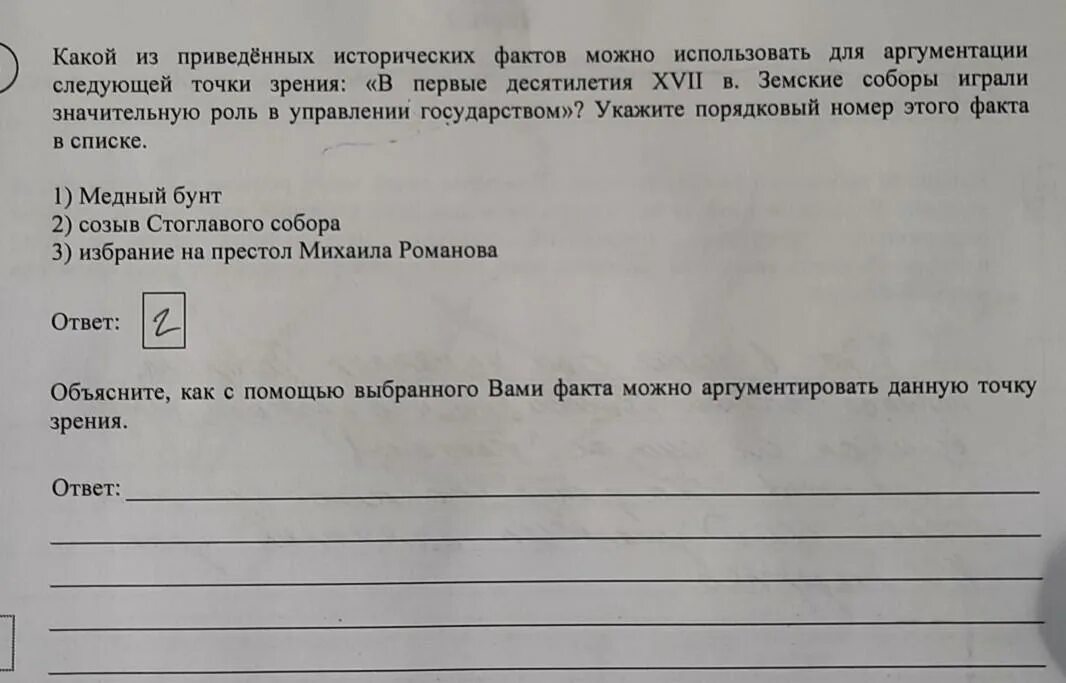 Какой из приведённых исторических фактов можно использовать для аргументации следующей точки зрения: «В первые десятилетия XVII в. Земские соборы играли значительную роль в управлении государством»? Укажите порядковый номер этого факта в списке.

1) Медный бунт
2) созыв Стоглавого собора
3) избрание на престол Михаила Романова

Ответ: 2

Объясните, как с помощью выбранного Вами факта можно аргументировать данную точку зрения.

Ответ: